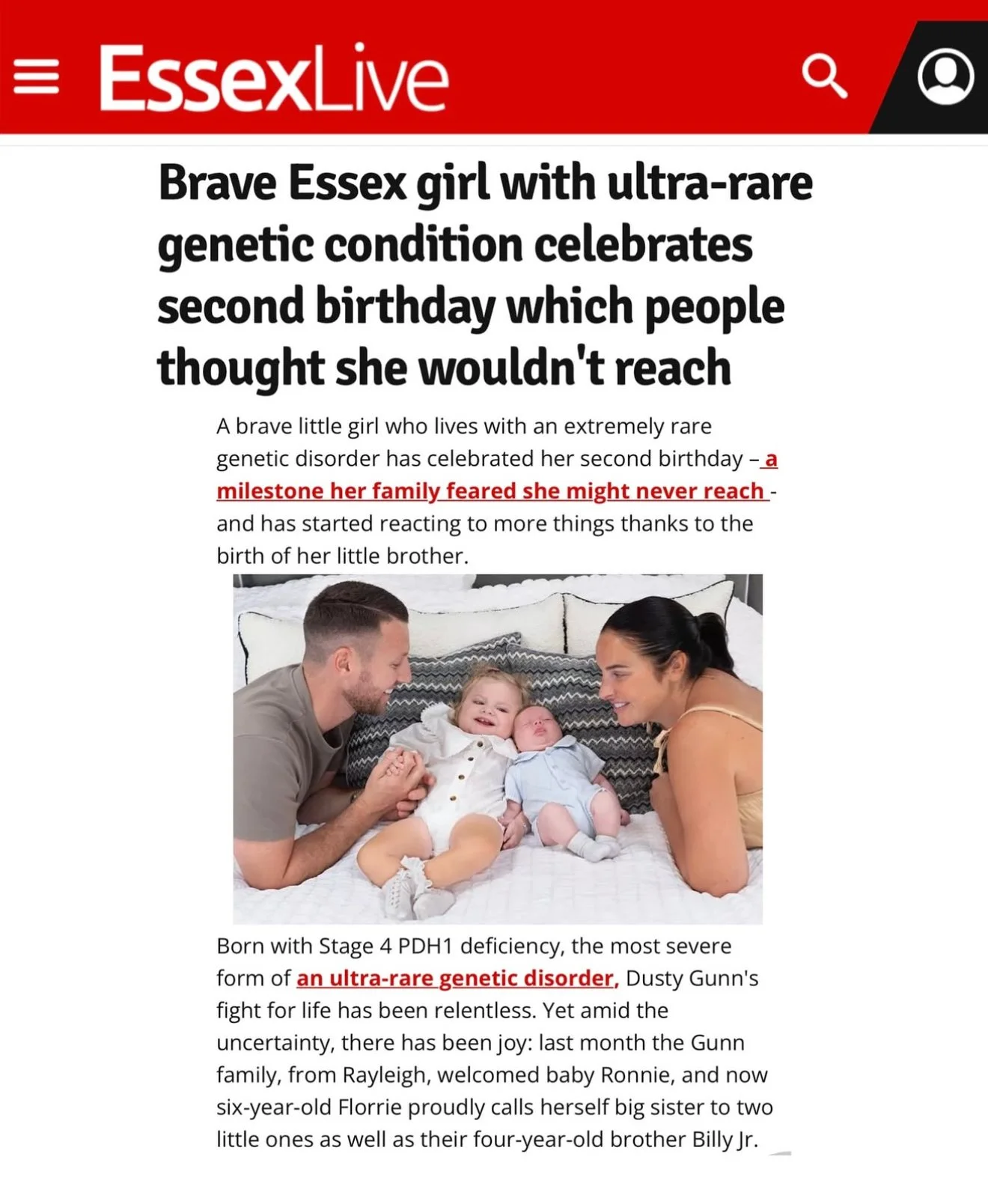 EssexLive

Brave Essex girl with ultra-rare genetic condition celebrates second birthday which people thought she wouldn't reach

A brave little girl who lives with an extremely rare genetic disorder has celebrated her second birthday – a milestone her family feared she might never reach - and has started reacting to more things thanks to the birth of her little brother.

Born with Stage 4 PDH1 deficiency, the most severe form of an ultra-rare genetic disorder, Dusty Gunn's fight for life has been relentless. Yet amid the uncertainty, there has been joy: last month the Gunn family, from Rayleigh, welcomed baby Ronnie, and now six-year-old Florrie proudly calls herself big sister to two little ones as well as their four-year-old brother Billy Jr.